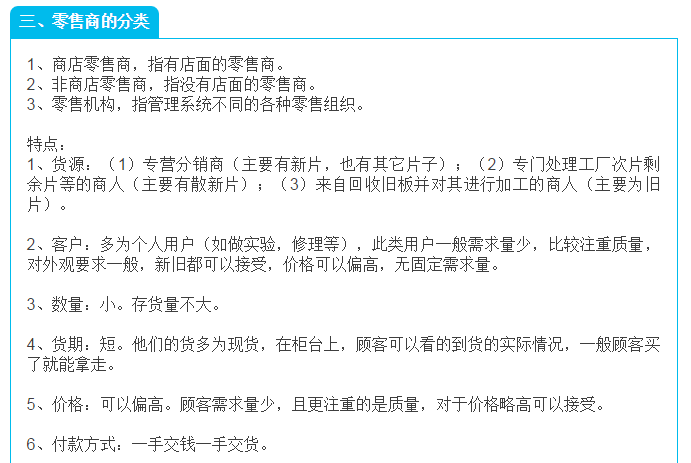 三、零售商的分类

1、商店零售商，指有店面的零售商。
2、非商店零售商，指没有店面的零售商。
3、零售机构，指管理系统不同的各种零售组织。

特点：
1、货源：（1）专营分销商（主要有新片，也有其它片子）；（2）专门处理工厂次片剩余片等的商人（主要有散新片）；（3）来自回收旧板并对其进行加工的商人（主要为旧片）。

2、客户：多为个人用户（如做实验，修理等），此类用户一般需求量少，比较注重质量，对外观要求一般，新旧都可以接受，价格可以偏高，无固定需求量。

3、数量：小。存货量不大。

4、货期：短。他们的货多为现货，在柜台上，顾客可以看的到货的实际情况，一般顾客买了就能拿走。

5、价格：可以偏高。顾客需求量少，且更注重的是质量，对于价格略高可以接受。

6、付款方式：一手交钱一手交货。